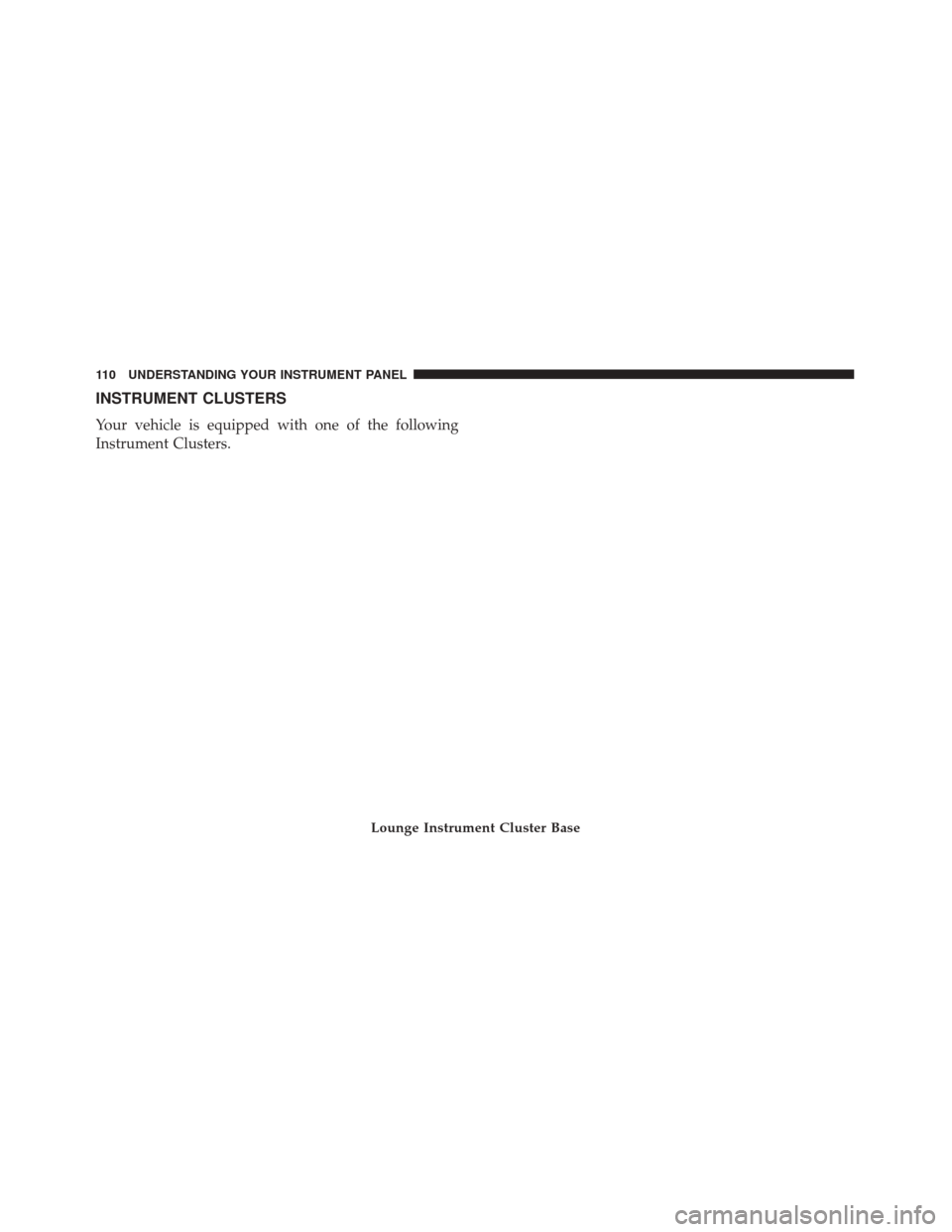 110 UNDERSTANDING YOUR INSTRUMENT PANEL

INSTRUMENT CLUSTERS

Your vehicle is equipped with one of the following Instrument Clusters.

Lounge Instrument Cluster Base

carmanualsonline.info